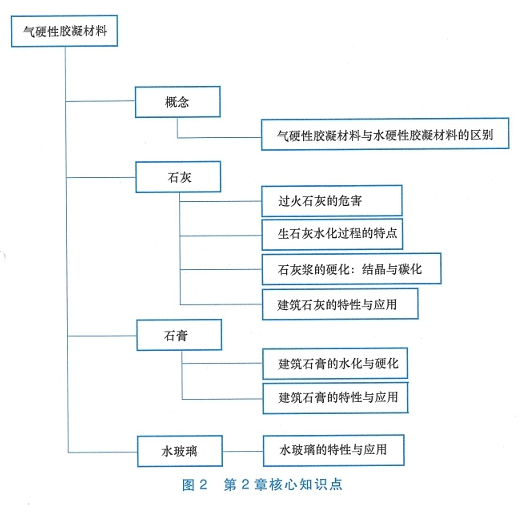 气硬性胶凝材料

概念

气硬性胶凝材料与水硬性胶凝材料的区别

石灰

过火石灰的危害

生石灰水化过程的特点

石灰浆的硬化：结晶与碳化

建筑石灰的特性与应用

石膏

建筑石膏的水化与硬化

建筑石膏的特性与应用

水玻璃

水玻璃的特性与应用

图 2　第 2 章核心知识点